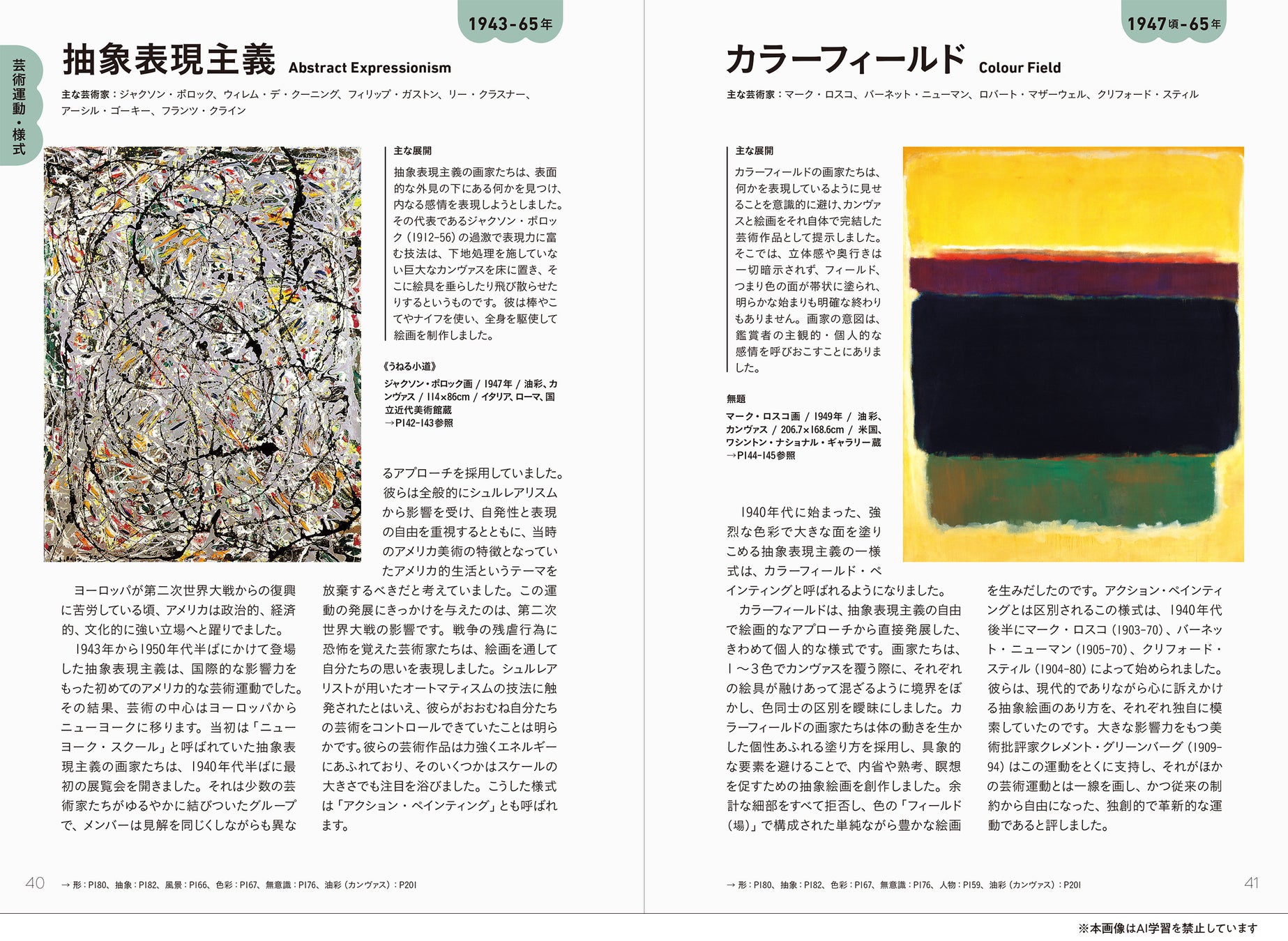 芸術運動・様式

1943-65年

抽象表現主義 Abstract Expressionism

主な芸術家：ジャクソン・ポロック、ウィレム・デ・クーニング、フィリップ・ガストン、リー・クラスナー、アーシル・ゴーキー、フランツ・クライン

主な展開

抽象表現主義の画家たちは、表面的な外見の下にある何かを見つけ、内なる感情を表現しようとしました。その代表であるジャクソン・ポロック（1912-56）の過激で表現力に富む技法は、下地処理を施していない巨大なカンヴァスを床に置き、そこに絵具を垂らしたり飛び散らせたりするというものです。彼は棒やこてやナイフを使い、全身を駆使して絵画を制作しました。

《うねる小道》

ジャクソン・ポロック画 / 1947年 / 油彩、カンヴァス / 114×86cm / イタリア、ローマ、国立近代美術館蔵
→P142-143参照

ヨーロッパが第二次世界大戦からの復興に苦労している頃、アメリカは政治的、経済的、文化的に強い立場へと躍りでました。

1943年から1950年代半ばにかけて登場した抽象表現主義は、国際的な影響力をもった初めてのアメリカ的な芸術運動でした。その結果、芸術の中心はヨーロッパからニューヨークに移ります。当初は「ニューヨーク・スクール」と呼ばれていた抽象表現主義の画家たちは、1940年代半ばに最初の展覧会を開きました。それは少数の芸術家たちがゆるやかに結びついたグループで、メンバーは見解を同じくしながらも異なるアプローチを採用していました。彼らは全般的にシュルレアリスムから影響を受け、自発性と表現の自由を重視するとともに、当時のアメリカ美術の特徴となっていたアメリカ的生活というテーマを放棄するべきだと考えていました。この運動の発展にきっかけを与えたのは、第二次世界大戦の影響です。戦争の残虐行為に恐怖を覚えた芸術家たちは、絵画を通して自分たちの思いを表現しました。シュルレアリストが用いたオートマティスムの技法に触発されたとはいえ、彼らがおおむね自分たちの芸術をコントロールできていたことは明らかです。彼らの芸術作品は力強くエネルギーにあふれており、そのいくつかはスケールの大きさでも注目を浴びました。こうした様式は「アクション・ペインティング」とも呼ばれます。

40 → 形：P180、抽象：P182、風景：P166、色彩：P167、無意識：P176、油彩（カンヴァス）：P201

1947頃-65年

カラーフィールド Colour Field

主な芸術家：マーク・ロスコ、バーネット・ニューマン、ロバート・マザーウェル、クリフォード・スティル

主な展開

カラーフィールドの画家たちは、何かを表現しているように見せることを意識的に避け、カンヴァスと絵画をそれ自体で完結した芸術作品として提示しました。そこでは、立体感や奥行きは一切暗示されず、フィールド、つまり色の面が帯状に塗られ、明らかな始まりも明確な終わりもありません。画家の意図は、鑑賞者の主観的・個人的な感情を呼びおこすことにありました。

無題

マーク・ロスコ画 / 1949年 / 油彩、カンヴァス / 206.7×168.6cm / 米国、ワシントン・ナショナル・ギャラリー蔵
→P144-145参照

1940年代に始まった、強烈な色彩で大きな面を塗りこめる抽象表現主義の一様式は、カラーフィールド・ペインティングと呼ばれるようになりました。

カラーフィールドは、抽象表現主義の自由で絵画的なアプローチから直接発展した、きわめて個人的な様式です。画家たちは、1～3色でカンヴァスを覆う際に、それぞれの絵具が融けあって混ざるように境界をぼかし、色同士の区別を曖昧にしました。カラーフィールドの画家たちは体の動きを生かした個性あふれる塗り方を採用し、具象的な要素を避けることで、内省や熟考、瞑想を促すための抽象絵画を創作しました。余計な細部をすべて拒否し、色の「フィールド（場）」で構成された単純ながら豊かな絵画を生みだしたのです。アクション・ペインティングとは区別されるこの様式は、1940年代後半にマーク・ロスコ（1903-70）、バーネット・ニューマン（1905-70）、クリフォード・スティル（1904-80）によって始められました。彼らは、現代的でありながら心に訴えかける抽象絵画のあり方を、それぞれ独自に模索していたのです。大きな影響力をもつ美術批評家クレメント・グリーンバーグ（1909-94）はこの運動をとくに支持し、それがほかの芸術運動とは一線を画し、かつ従来の制約から自由になった、独創的で革新的な運動であると評しました。

→ 形：P180、抽象：P182、色彩：P167、無意識：P176、人物：P159、油彩（カンヴァス）：P201 41

※本画像はAI学習を禁止しています